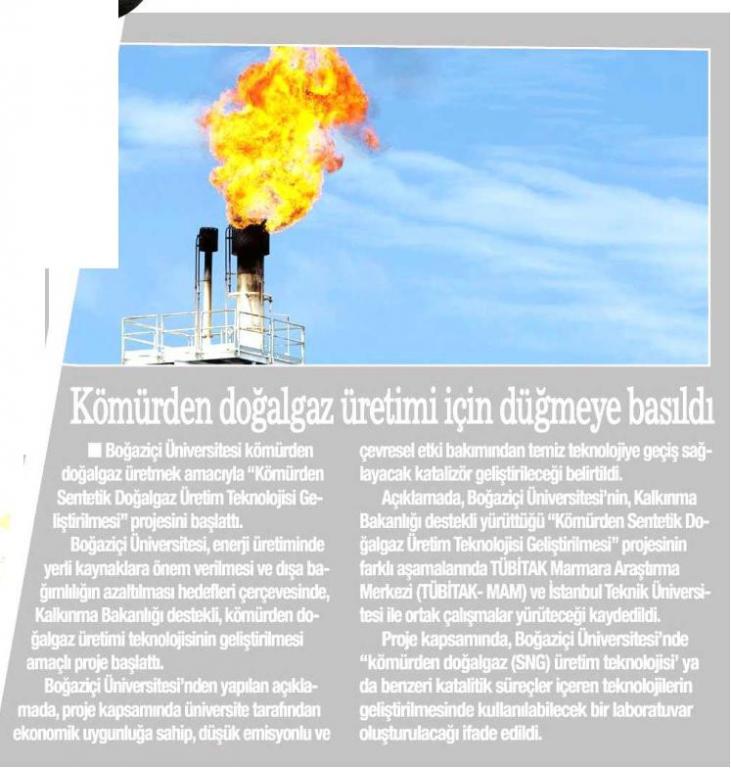 Kömürden doğalgaz üretimi için düğmeye basıldı

■ Boğaziçi Üniversitesi kömürden doğalgaz üretmek amacıyla "Kömürden Sentetik Doğalgaz Üretim Teknolojisi Geliştirilmesi" projesini başlattı.

Boğaziçi Üniversitesi, enerji üretiminde yerli kaynaklara önem verilmesi ve dışa bağımlılığın azaltılması hedefleri çerçevesinde, Kalkınma Bakanlığı destekli, kömürden doğalgaz üretimi teknolojisinin geliştirilmesi amaçlı proje başlattı.

Boğaziçi Üniversitesi'nden yapılan açıklamada, proje kapsamında üniversite tarafından ekonomik uygunluğa sahip, düşük emisyonlu ve çevresel etki bakımından temiz teknolojiye geçiş sağlayacak katalizör geliştirileceği belirtildi.

Açıklamada, Boğaziçi Üniversitesi'nin, Kalkınma Bakanlığı destekli yürüttüğü "Kömürden Sentetik Doğalgaz Üretim Teknolojisi Geliştirilmesi" projesinin farklı aşamalarında TÜBİTAK Marmara Araştırma Merkezi (TÜBİTAK- MAM) ve İstanbul Teknik Üniversitesi ile ortak çalışmalar yürüteceği kaydedildi.

Proje kapsamında, Boğaziçi Üniversitesi'nde "kömürden doğalgaz (SNG) üretim teknolojisi' ya da benzeri katalitik süreçler içeren teknolojilerin geliştirilmesinde kullanılabilecek bir laboratuvar oluşturulacağı ifade edildi.